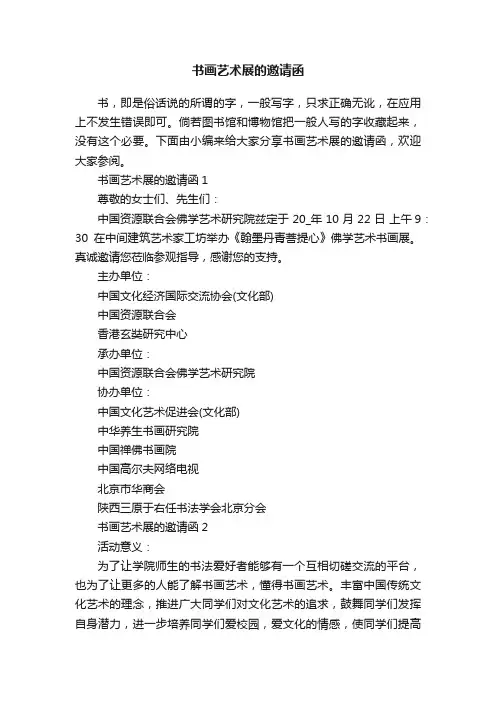 书画艺术展的邀请函

书，即是俗话说的所谓的字，一般写字，只求正确无讹，在应用上不发生错误即可。倘若图书馆和博物馆把一般人写的字收藏起来，没有这个必要。下面由小编来给大家分享书画艺术展的邀请函，欢迎大家参阅。

书画艺术展的邀请函 1

尊敬的女士们、先生们：

中国资源联合会佛学艺术研究院兹定于 20_年 10 月 22 日 上午 9：30 在中间建筑艺术家工坊举办《翰墨丹青菩提心》佛学艺术书画展。真诚邀请您莅临参观指导，感谢您的支持。

主办单位：

中国文化经济国际交流协会(文化部)

中国资源联合会

香港玄奘研究中心

承办单位：

中国资源联合会佛学艺术研究院

协办单位：

中国文化艺术促进会(文化部)

中华养生书画研究院

中国禅佛书画院

中国高尔夫网络电视

北京市华商会

陕西三原于右任书法学会北京分会

书画艺术展的邀请函 2

活动意义：

为了让学院师生的书法爱好者能够有一个互相切磋交流的平台，也为了让更多的人能了解书画艺术，懂得书画艺术。丰富中国传统文化艺术的理念，推进广大同学们对文化艺术的追求，鼓舞同学们发挥自身潜力，进一步培养同学们爱校园，爱文化的情感，使同学们提高